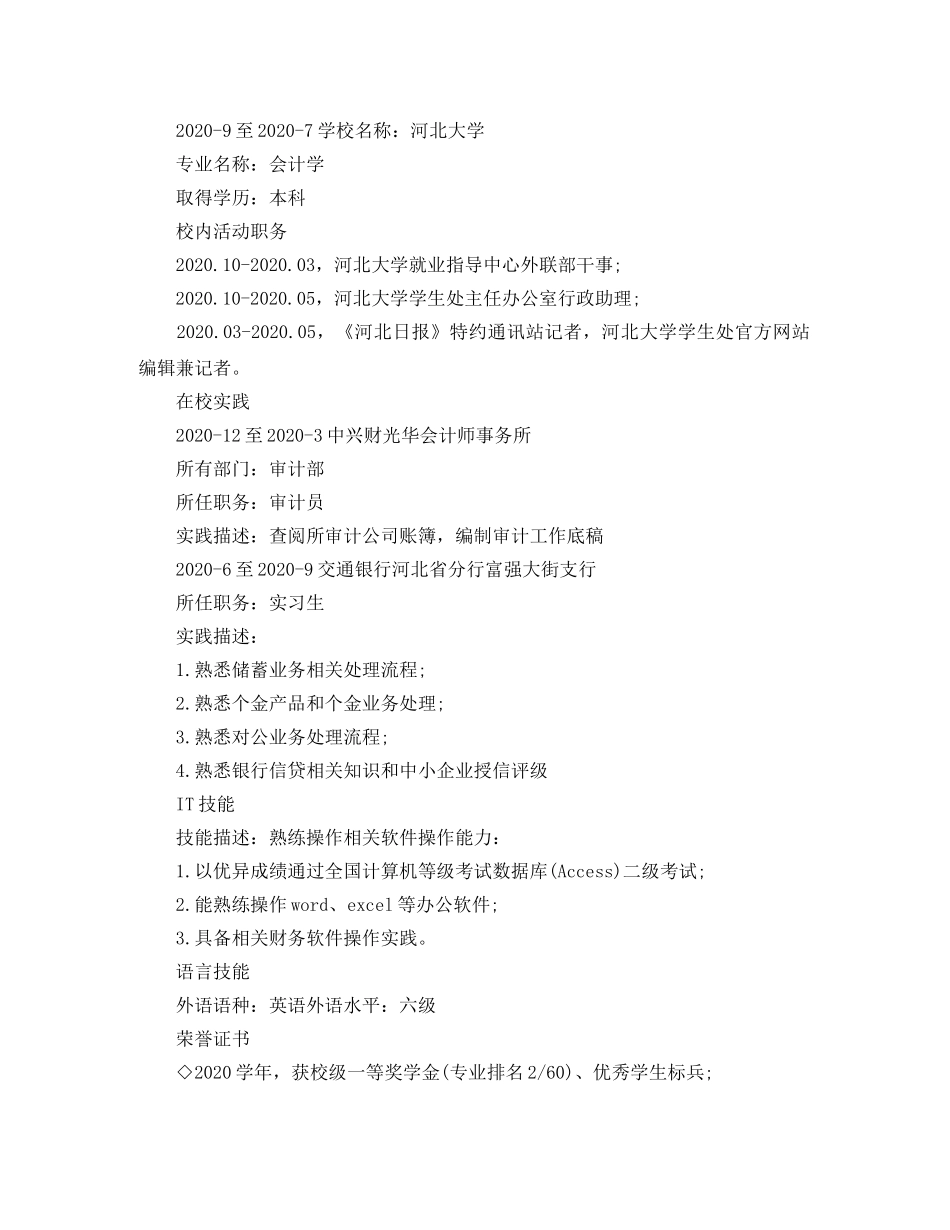 2020-9至2020-7学校名称：河北大学

专业名称：会计学

取得学历：本科

校内活动职务

2020.10-2020.03，河北大学就业指导中心外联部干事；

2020.10-2020.05，河北大学学生处主任办公室行政助理；

2020.03-2020.05，《河北日报》特约通讯站记者，河北大学学生处官方网站编辑兼记者。

在校实践

2020-12至2020-3中兴财光华会计师事务所

所有部门：审计部

所任职务：审计员

实践描述：查阅所审计公司账簿，编制审计工作底稿

2020-6至2020-9交通银行河北省分行富强大街支行

所任职务：实习生

实践描述：

1.熟悉储蓄业务相关处理流程；

2.熟悉个金产品和个金业务处理；

3.熟悉对公业务处理流程；

4.熟悉银行信贷相关知识和中小企业授信评级

IT技能

技能描述：熟练操作相关软件操作能力：

1.以优异成绩通过全国计算机等级考试数据库(Access)二级考试；

2.能熟练操作word、excel等办公软件；

3.具备相关财务软件操作实践。

语言技能

外语语种：英语外语水平：六级

荣誉证书

◇2020学年，获校级一等奖学金(专业排名2/60)、优秀学生标兵；